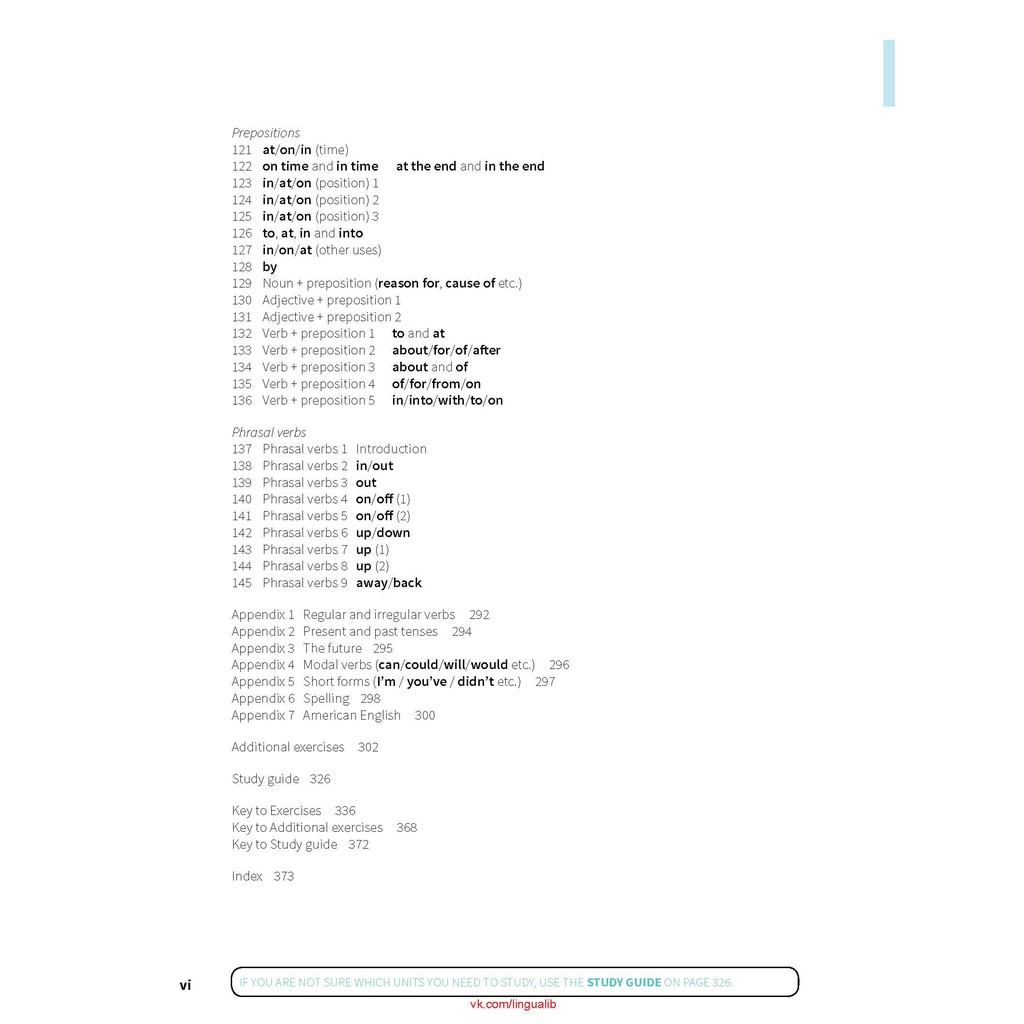 Prepositions
121 at/on/in (time)
122 on time and in time at the end and in the end
123 in/at/on (position) 1
124 in/at/on (position) 2
125 in/at/on (position) 3
126 to, at, in and into
127 in/on/at (other uses)
128 by
129 Noun + preposition (reason for, cause of etc.)
130 Adjective + preposition 1
131 Adjective + preposition 2
132 Verb + preposition 1 to and at
133 Verb + preposition 2 about/for/of/after
134 Verb + preposition 3 about and of
135 Verb + preposition 4 of/for/from/on
136 Verb + preposition 5 in/into/with/to/on

Phrasal verbs
137 Phrasal verbs 1 Introduction
138 Phrasal verbs 2 in/out
139 Phrasal verbs 3 out
140 Phrasal verbs 4 on/off (1)
141 Phrasal verbs 5 on/off (2)
142 Phrasal verbs 6 up/down
143 Phrasal verbs 7 up (1)
144 Phrasal verbs 8 up (2)
145 Phrasal verbs 9 away/back

Appendix 1 Regular and irregular verbs 292
Appendix 2 Present and past tenses 294
Appendix 3 The future 295
Appendix 4 Modal verbs (can/could/will/would etc.) 296
Appendix 5 Short forms (I'm / you've / didn't etc.) 297
Appendix 6 Spelling 298
Appendix 7 American English 300

Additional exercises 302

Study guide 326

Key to Exercises 336
Key to Additional exercises 368
Key to Study guide 372

Index 373

vi

IF YOU ARE NOT SURE WHICH UNITS YOU NEED TO STUDY, USE THE STUDY GUIDE ON PAGE 326.

vk.com/lingualib